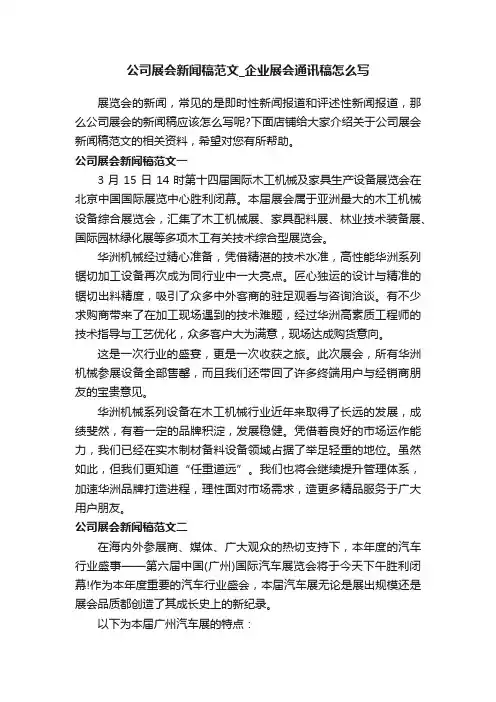 公司展会新闻稿范文_企业展会通讯稿怎么写

展览会的新闻，常见的是即时性新闻报道和评述性新闻报道，那么公司展会的新闻稿应该怎么写呢?下面店铺给大家介绍关于公司展会新闻稿范文的相关资料，希望对您有所帮助。

公司展会新闻稿范文一

3 月 15 日 14 时第十四届国际木工机械及家具生产设备展览会在北京中国国际展览中心胜利闭幕。本届展会属于亚洲最大的木工机械设备综合展览会，汇集了木工机械展、家具配料展、林业技术装备展、国际园林绿化展等多项木工有关技术综合型展览会。

华洲机械经过精心准备，凭借精湛的技术水准，高性能华洲系列锯切加工设备再次成为同行业中一大亮点。匠心独运的设计与精准的锯切出料精度，吸引了众多中外客商的驻足观看与咨询洽谈。有不少求购商带来了在加工现场遇到的技术难题，经过华洲高素质工程师的技术指导与工艺优化，众多客户大为满意，现场达成购货意向。

这是一次行业的盛宴，更是一次收获之旅。此次展会，所有华洲机械参展设备全部售罄，而且我们还带回了许多终端用户与经销商朋友的宝贵意见。

华洲机械系列设备在木工机械行业近年来取得了长远的发展，成绩斐然，有着一定的品牌积淀，发展稳健。凭借着良好的市场运作能力，我们已经在实木制材备料设备领域占据了举足轻重的地位。虽然如此，但我们更知道“任重道远”。我们也将会继续提升管理体系，加速华洲品牌打造进程，理性面对市场需求，造更多精品服务于广大用户朋友。

公司展会新闻稿范文二

在海内外参展商、媒体、广大观众的热切支持下，本年度的汽车行业盛事——第六届中国(广州)国际汽车展览会将于今天下午胜利闭幕!作为本年度重要的汽车行业盛会，本届汽车展无论是展出规模还是展会品质都创造了其成长史上的新纪录。

以下为本届广州汽车展的特点：